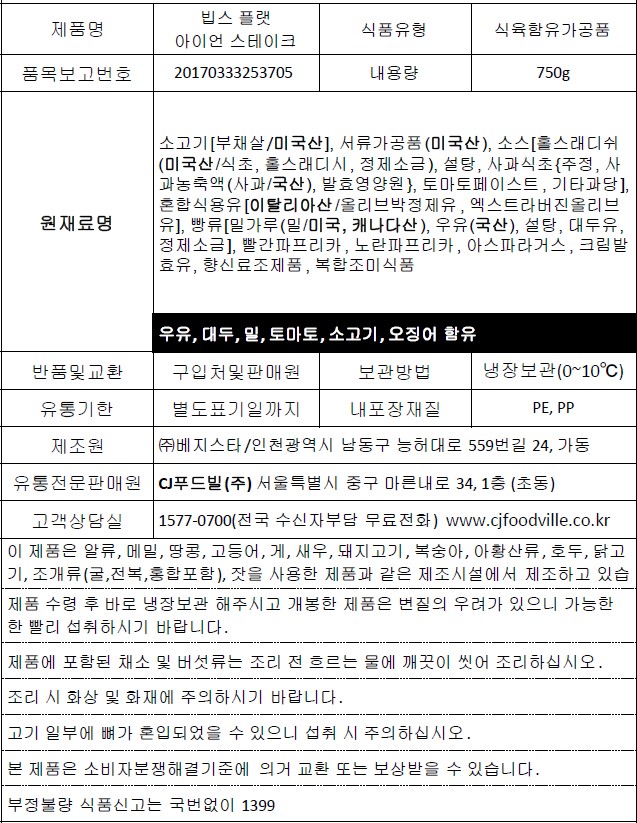 | 제품명 | 빕스 플랫 아이언 스테이크 | 식품유형 | 식육함유가공품 |
|---|---|---|---|
| 품목보고번호 | 20170333253705 | 내용량 | 750g |
| 원재료명 | 소고기[부채살/미국산], 서류가공품(미국산), 소스[홀스래디쉬(미국산/식초, 홀스래디시, 정제소금), 설탕, 사과식초{주정, 사과농축액(사과/국산), 발효영양원}, 토마토페이스트, 기타과당], 혼합식용유[이탈리아산/올리브박정제유, 엑스트라버진올리브유], 빵류[밀가루(밀/미국, 캐나다산), 우유(국산), 설탕, 대두유, 정제소금], 빨간파프리카, 노란파프리카, 아스파라거스, 크림발효유, 향신료조제품, 복합조미식품 우유, 대두, 밀, 토마토, 소고기, 오징어 함유 | | |
| 반품및교환 | 구입처및판매원 | 보관방법 | 냉장보관(0~10℃) |
| 유통기한 | 별도표기일까지 | 내포장재질 | PE, PP |
| 제조원 | ㈜베지스타/인천광역시 남동구 능허대로 559번길 24, 가동 | | |
| 유통전문판매원 | CJ푸드빌(주) 서울특별시 중구 마른내로 34, 1층 (초동) | | |
| 고객상담실 | 1577-0700(전국 수신자부담 무료전화) www.cjfoodville.co.kr | | |

이 제품은 알류, 메밀, 땅콩, 고등어, 게, 새우, 돼지고기, 복숭아, 아황산류, 호두, 닭고기, 조개류(굴,전복,홍합포함), 잣을 사용한 제품과 같은 제조시설에서 제조하고 있습

제품 수령 후 바로 냉장보관 해주시고 개봉한 제품은 변질의 우려가 있으니 가능한 한 빨리 섭취하시기 바랍니다.

제품에 포함된 채소 및 버섯류는 조리 전 흐르는 물에 깨끗이 씻어 조리하십시오.

조리 시 화상 및 화재에 주의하시기 바랍니다.

고기 일부에 뼈가 혼입되었을 수 있으니 섭취 시 주의하십시오.

본 제품은 소비자분쟁해결기준에 의거 교환 또는 보상받을 수 있습니다.

부정불량 식품신고는 국번없이 1399